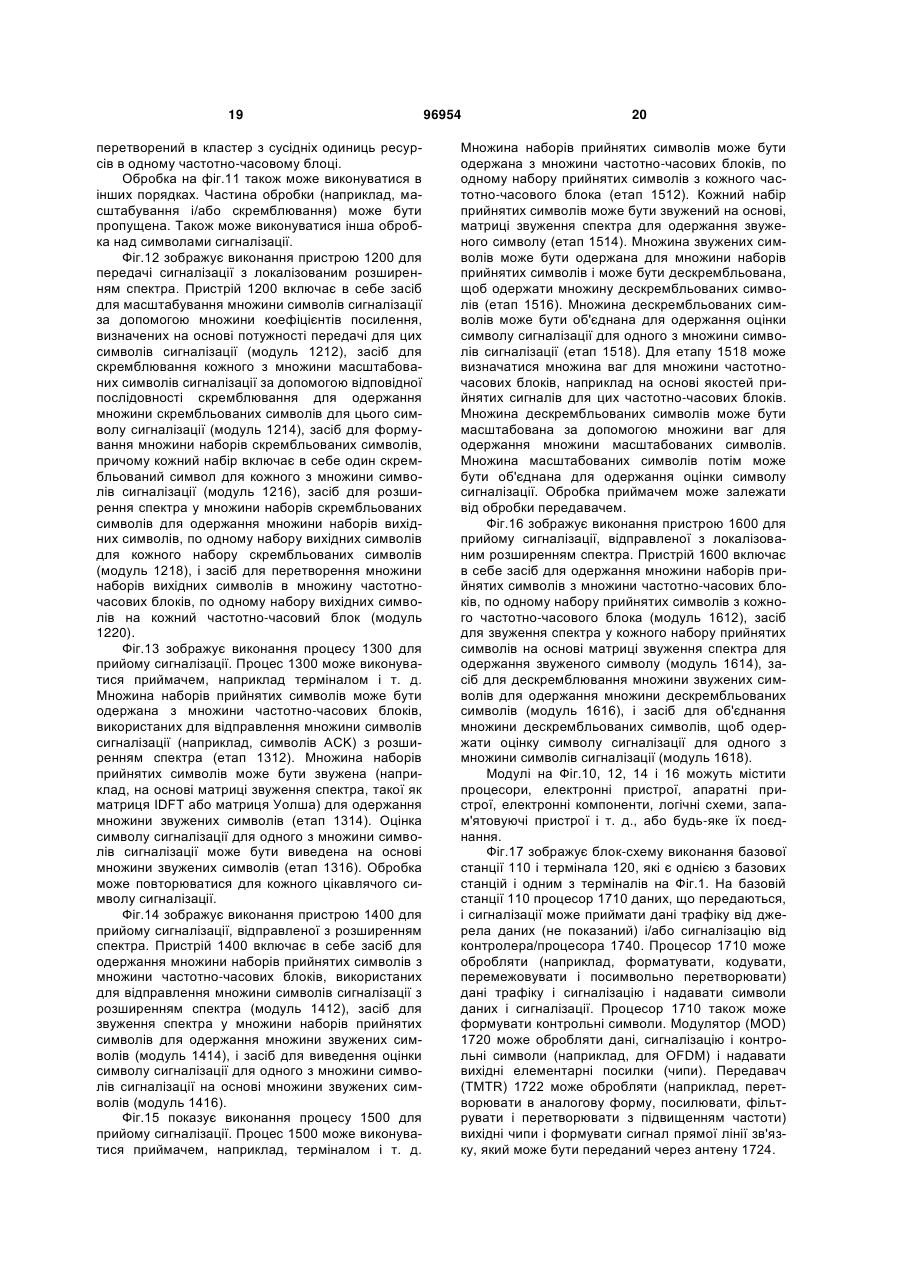 19 96954 20

перетворений в кластер з сусідніх одиниць ресурсів в одному частотно-часовому блоці.

Обробка на фіг.11 також може виконуватися в інших порядках. Частина обробки (наприклад, масштабування і/або скремблювання) може бути пропущена. Також може виконуватися інша обробка над символами сигналізації.

Фіг.12 зображує виконання пристрою 1200 для передачі сигналізації з локалізованим розширенням спектра. Пристрій 1200 включає в себе засіб для масштабування множини символів сигналізації за допомогою множини коефіцієнтів посилення, визначених на основі потужності передачі для цих символів сигналізації (модуль 1212), засіб для скремблювання кожного з множини масштабованих символів сигналізації за допомогою відповідної послідовності скремблювання для одержання множини скрембльованих символів для цього символу сигналізації (модуль 1214), засіб для формування множини наборів скрембльованих символів, причому кожний набір включає в себе один скрембльований символ для кожного з множини символів сигналізації (модуль 1216), засіб для розширення спектра у множини наборів скрембльованих символів для одержання множини наборів вихідних символів, по одному набору вихідних символів для кожного набору скрембльованих символів (модуль 1218), і засіб для перетворення множини наборів вихідних символів в множину частотно-часових блоків, по одному набору вихідних символів на кожний частотно-часовий блок (модуль 1220).

Фіг.13 зображує виконання процесу 1300 для прийому сигналізації. Процес 1300 може виконуватися приймачем, наприклад терміналом і т. д. Множина наборів прийнятих символів може бути одержана з множини частотно-часових блоків, використаних для відправлення множини символів сигналізації (наприклад, символів АСК) з розширенням спектра (етап 1312). Множина наборів прийнятих символів може бути звужена (наприклад, на основі матриці звуження спектра, такої як матриця IDFT або матриця Уолша) для одержання множини звужених символів (етап 1314). Оцінка символу сигналізації для одного з множини символів сигналізації може бути виведена на основі множини звужених символів (етап 1316). Обробка може повторюватися для кожного цікавлячого символу сигналізації.

Фіг.14 зображує виконання пристрою 1400 для прийому сигналізації, відправленої з розширенням спектра. Пристрій 1400 включає в себе засіб для одержання множини наборів прийнятих символів з множини частотно-часових блоків, використаних для відправлення множини символів сигналізації з розширенням спектра (модуль 1412), засіб для звуження спектра у множини наборів прийнятих символів для одержання множини звужених символів (модуль 1414), і засіб для виведення оцінки символу сигналізації для одного з множини символів сигналізації на основі множини звужених символів (модуль 1416).

Фіг.15 показує виконання процесу 1500 для прийому сигналізації. Процес 1500 може виконуватися приймачем, наприклад, терміналом і т. д. Множина наборів прийнятих символів може бути одержана з множини частотно-часових блоків, по одному набору прийнятих символів з кожного частотно-часового блока (етап 1512). Кожний набір прийнятих символів може бути звужений на основі, матриці звуження спектра для одержання звуженого символу (етап 1514). Множина звужених символів може бути одержана для множини наборів прийнятих символів і може бути дескрембльована, щоб одержати множину дескрембльованих символів (етап 1516). Множина дескрембльованих символів може бути об'єднана для одержання оцінки символу сигналізації для одного з множини символів сигналізації (етап 1518). Для етапу 1518 може визначатися множина ваг для множини частотно-часових блоків, наприклад на основі якостей прийнятих сигналів для цих частотно-часових блоків. Множина дескрембльованих символів може бути масштабована за допомогою множини ваг для одержання множини масштабованих символів. Множина масштабованих символів потім може бути об'єднана для одержання оцінки символу сигналізації. Обробка приймачем може залежати від обробки передавачем.

Фіг.16 зображує виконання пристрою 1600 для прийому сигналізації, відправленої з локалізованим розширенням спектра. Пристрій 1600 включає в себе засіб для одержання множини наборів прийнятих символів з множини частотно-часових блоків, по одному набору прийнятих символів з кожного частотно-часового блока (модуль 1612), засіб для звуження спектра у кожного набору прийнятих символів на основі матриці звуження спектра для одержання звуженого символу (модуль 1614), засіб для дескремблювання множини звужених символів для одержання множини дескрембльованих символів (модуль 1616), і засіб для об'єднання множини дескрембльованих символів, щоб одержати оцінку символу сигналізації для одного з множини символів сигналізації (модуль 1618).

Модулі на Фіг.10, 12, 14 і 16 можуть містити процесори, електронні пристрої, апаратні пристрої, електронні компоненти, логічні схеми, запам'ятовуючі пристрої і т. д., або будь-яке їх поєднання.

Фіг.17 зображує блок-схему виконання базової станції 110 і термінала 120, які є однією з базових станцій і одним з терміналів на Фіг.1. На базовій станції 110 процесор 1710 даних, що передаються, і сигналізації може приймати дані трафіку від джерела даних (не показаний) і/або сигналізацію від контролера/процесора 1740. Процесор 1710 може обробляти (наприклад, форматувати, кодувати, перемежовувати і посимвольно перетворювати) дані трафіку і сигналізацію і надавати символи даних і сигналізації. Процесор 1710 також може формувати контрольні символи. Модулятор (MOD) 1720 може обробляти дані, сигналізацію і контрольні символи (наприклад, для OFDM) і надавати вихідні елементарні посилки (чипи). Передавач (TMTR) 1722 може обробляти (наприклад, перетворювати в аналогову форму, посилювати, фільтрувати і перетворювати з підвищенням частоти) вихідні чипи і формувати сигнал прямої лінії зв'язку, який може бути переданий через антену 1724.